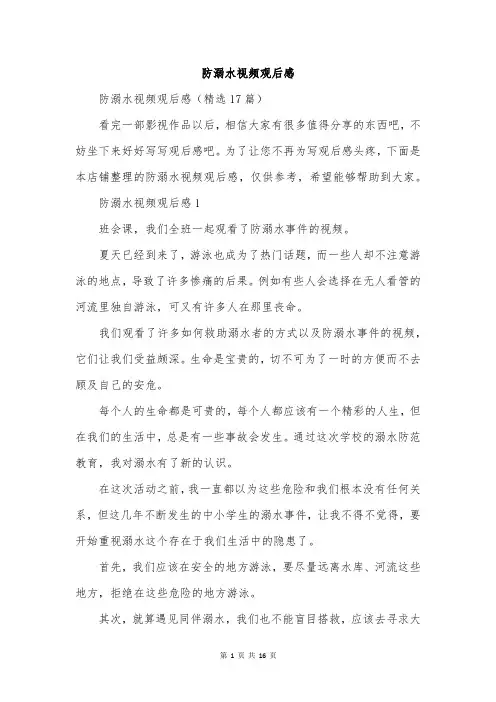 防溺水视频观后感

防溺水视频观后感（精选17篇）

看完一部影视作品以后，相信大家有很多值得分享的东西吧，不妨坐下来好好写写观后感吧。为了让您不再为写观后感头疼，下面是本店铺整理的防溺水视频观后感，仅供参考，希望能够帮助到大家。

防溺水视频观后感1

班会课，我们全班一起观看了防溺水事件的视频。

夏天已经到来了，游泳也成为了热门话题，而一些人却不注意游泳的地点，导致了许多惨痛的后果。例如有些人会选择在无人看管的河流里独自游泳，可又有许多人在那里丧命。

我们观看了许多如何救助溺水者的方式以及防溺水事件的视频，它们让我们受益颇深。生命是宝贵的，切不可为了一时的方便而不去顾及自己的安危。

每个人的生命都是可贵的，每个人都应该有一个精彩的人生，但在我们的生活中，总是有一些事故会发生。通过这次学校的溺水防范教育，我对溺水有了新的认识。

在这次活动之前，我一直都以为这些危险和我们根本没有任何关系，但这几年不断发生的中小学生的溺水事件，让我不得不觉得，要开始重视溺水这个存在于我们生活中的隐患了。

首先，我们应该在安全的地方游泳，要尽量远离水库、河流这些地方，拒绝在这些危险的地方游泳。

其次，就算遇见同伴溺水，我们也不能盲目搭救，应该去寻求大

第 1 页 共 16 页